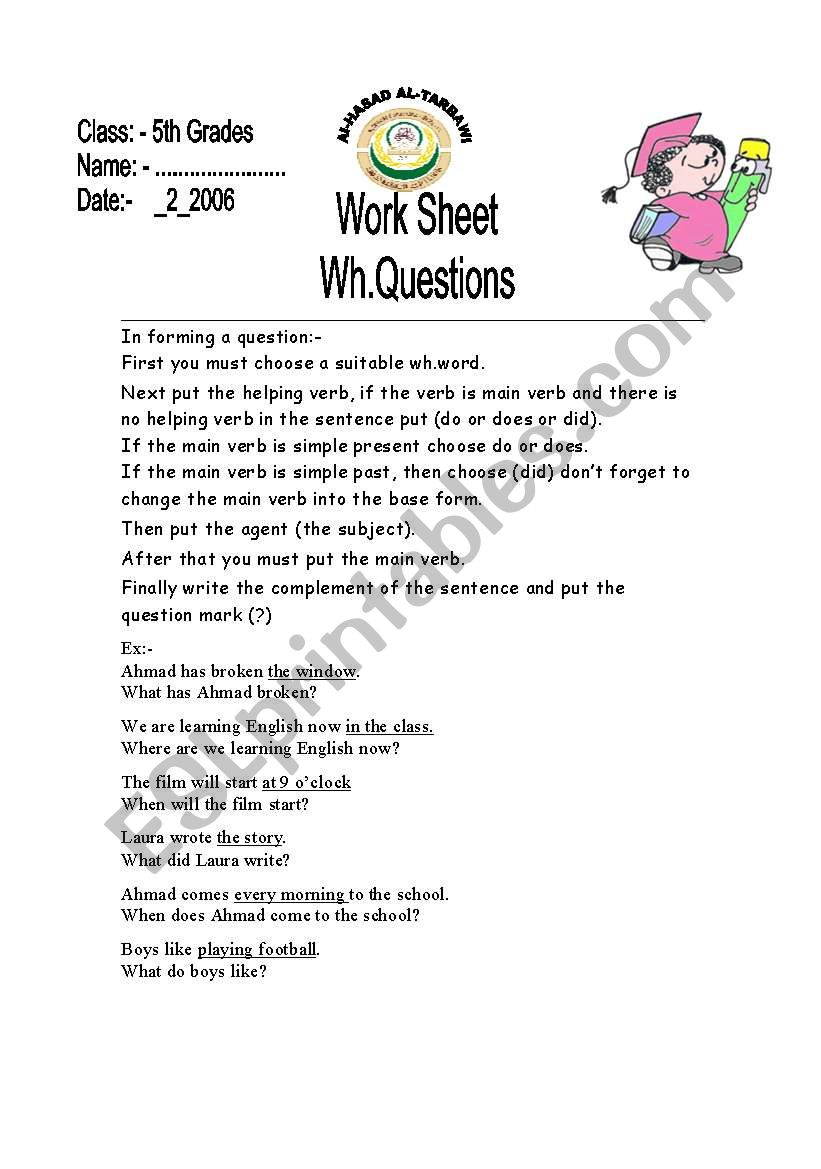 Class: - 5th Grades
Name: - ......................
Date:- _2_2006

AL-HASAD AL-TARBAWI

Work Sheet
Wh.Questions

In forming a question:-
First you must choose a suitable wh.word.
Next put the helping verb, if the verb is main verb and there is no helping verb in the sentence put (do or does or did).
If the main verb is simple present choose do or does.
If the main verb is simple past, then choose (did) don't forget to change the main verb into the base form.
Then put the agent (the subject).
After that you must put the main verb.
Finally write the complement of the sentence and put the question mark (?)

Ex:-
Ahmad has broken the window.
What has Ahmad broken?

We are learning English now in the class.
Where are we learning English now?

The film will start at 9 o'clock
When will the film start?

Laura wrote the story.
What did Laura write?

Ahmad comes every morning to the school.
When does Ahmad come to the school?

Boys like playing football.
What do boys like?

ESLprintables.com